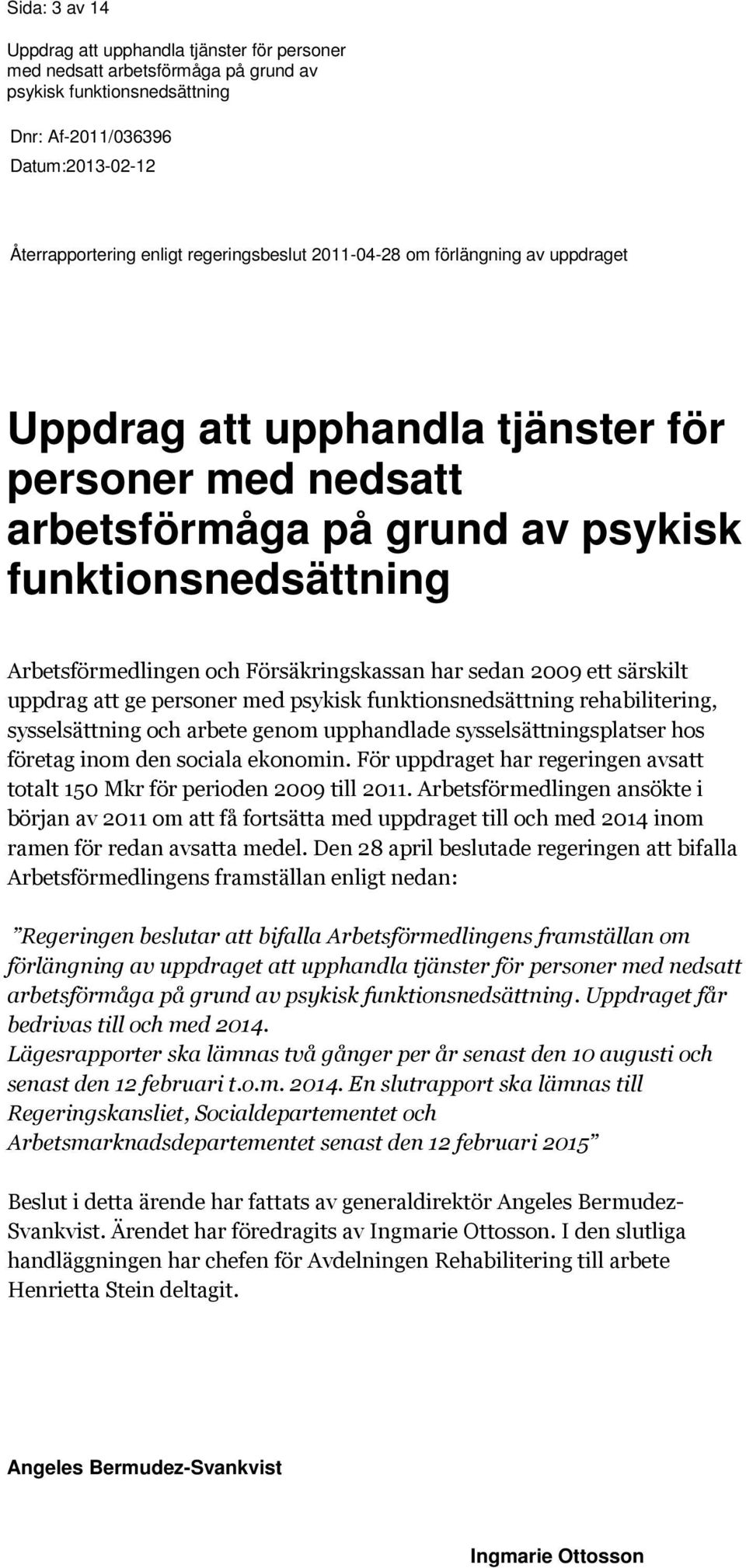 Sida: 3 av 14

Uppdrag att upphandla tjänster för personer med nedsatt arbetsförmåga på grund av psykisk funktionsnedsättning

Dnr: Af-2011/036396

Datum:2013-02-12

Återrapportering enligt regeringsbeslut 2011-04-28 om förlängning av uppdraget

Uppdrag att upphandla tjänster för personer med nedsatt arbetsförmåga på grund av psykisk funktionsnedsättning

Arbetsförmedlingen och Försäkringskassan har sedan 2009 ett särskilt uppdrag att ge personer med psykisk funktionsnedsättning rehabilitering, sysselsättning och arbete genom upphandlade sysselsättningsplatser hos företag inom den sociala ekonomin. För uppdraget har regeringen avsatt totalt 150 Mkr för perioden 2009 till 2011. Arbetsförmedlingen ansökte i början av 2011 om att få fortsätta med uppdraget till och med 2014 inom ramen för redan avsatta medel. Den 28 april beslutade regeringen att bifalla Arbetsförmedlingens framställan enligt nedan:

”Regeringen beslutar att bifalla Arbetsförmedlingens framställan om förlängning av uppdraget att upphandla tjänster för personer med nedsatt arbetsförmåga på grund av psykisk funktionsnedsättning. Uppdraget får bedrivas till och med 2014.
Lägesrapporter ska lämnas två gånger per år senast den 10 augusti och senast den 12 februari t.o.m. 2014. En slutrapport ska lämnas till Regeringskansliet, Socialdepartementet och Arbetsmarknadsdepartementet senast den 12 februari 2015”

Beslut i detta ärende har fattats av generaldirektör Angeles Bermudez-Svankvist. Ärendet har föredragits av Ingmarie Ottosson. I den slutliga handläggningen har chefen för Avdelningen Rehabilitering till arbete Henrietta Stein deltagit.

Angeles Bermudez-Svankvist

Ingmarie Ottosson